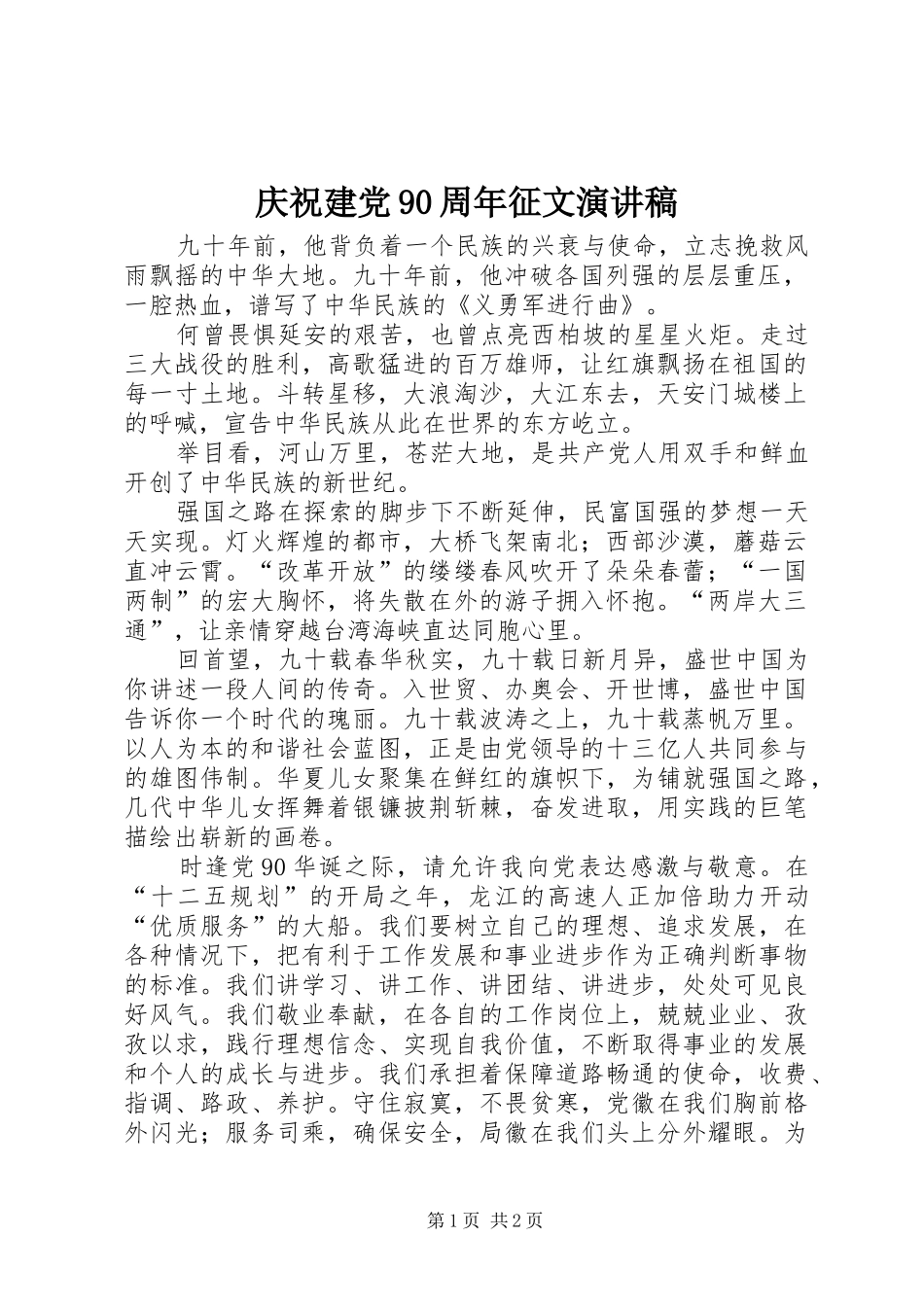 庆祝建党90周年征文演讲稿

九十年前，他背负着一个民族的兴衰与使命，立志挽救风雨飘摇的中华大地。九十年前，他冲破各国列强的层层重压，一腔热血，谱写了中华民族的《义勇军进行曲》。

何曾畏惧延安的艰苦，也曾点亮西柏坡的星星火炬。走过三大战役的胜利，高歌猛进的百万雄师，让红旗飘扬在祖国的每一寸土地。斗转星移，大浪淘沙，大江东去，天安门城楼上的呼喊，宣告中华民族从此在世界的东方屹立。

举目看，河山万里，苍茫大地，是共产党人用双手和鲜血开创了中华民族的新世纪。

强国之路在探索的脚步下不断延伸，民富国强的梦想一天天实现。灯火辉煌的都市，大桥飞架南北；西部沙漠，蘑菇云直冲云霄。“改革开放”的缕缕春风吹开了朵朵春蕾；“一国两制”的宏大胸怀，将失散在外的游子拥入怀抱。“两岸大三通”，让亲情穿越台湾海峡直达同胞心里。

回首望，九十载春华秋实，九十载日新月异，盛世中国为你讲述一段人间的传奇。入世贸、办奥会、开世博，盛世中国告诉你一个时代的瑰丽。九十载波涛之上，九十载蒸帆万里。以人为本的和谐社会蓝图，正是由党领导的十三亿人共同参与的雄图伟制。华夏儿女聚集在鲜红的旗帜下，为铺就强国之路，几代中华儿女挥舞着银镰披荆斩棘，奋发进取，用实践的巨笔描绘出崭新的画卷。

时逢党90华诞之际，请允许我向党表达感激与敬意。在“十二五规划”的开局之年，龙江的高速人正加倍助力开动“优质服务”的大船。我们要树立自己的理想、追求发展，在各种情况下，把有利于工作发展和事业进步作为正确判断事物的标准。我们讲学习、讲工作、讲团结、讲进步，处处可见良好风气。我们敬业奉献，在各自的工作岗位上，兢兢业业、孜孜以求，践行理想信念、实现自我价值，不断取得事业的发展和个人的成长与进步。我们承担着保障道路畅通的使命，收费、指调、路政、养护。守住寂寞，不畏贫寒，党徽在我们胸前格外闪光；服务司乘，确保安全，局徽在我们头上分外耀眼。为

第1页 共2页